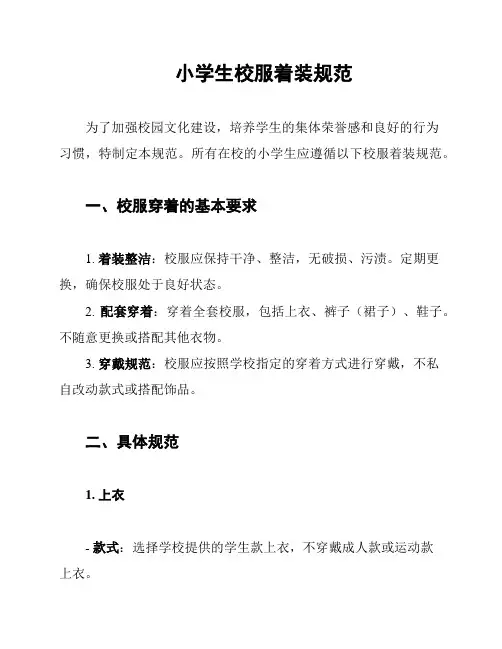 小学生校服着装规范

为了加强校园文化建设，培养学生的集体荣誉感和良好的行为习惯，特制定本规范。所有在校的小学生应遵循以下校服着装规范。

一、校服穿着的基本要求

1. 着装整洁：校服应保持干净、整洁，无破损、污渍。定期更换，确保校服处于良好状态。

2. 配套穿着：穿着全套校服，包括上衣、裤子（裙子）、鞋子。不随意更换或搭配其他衣物。

3. 穿戴规范：校服应按照学校指定的穿着方式进行穿戴，不私自改动款式或搭配饰品。

二、具体规范

1. 上衣

- 款式：选择学校提供的学生款上衣，不穿戴成人款或运动款上衣。